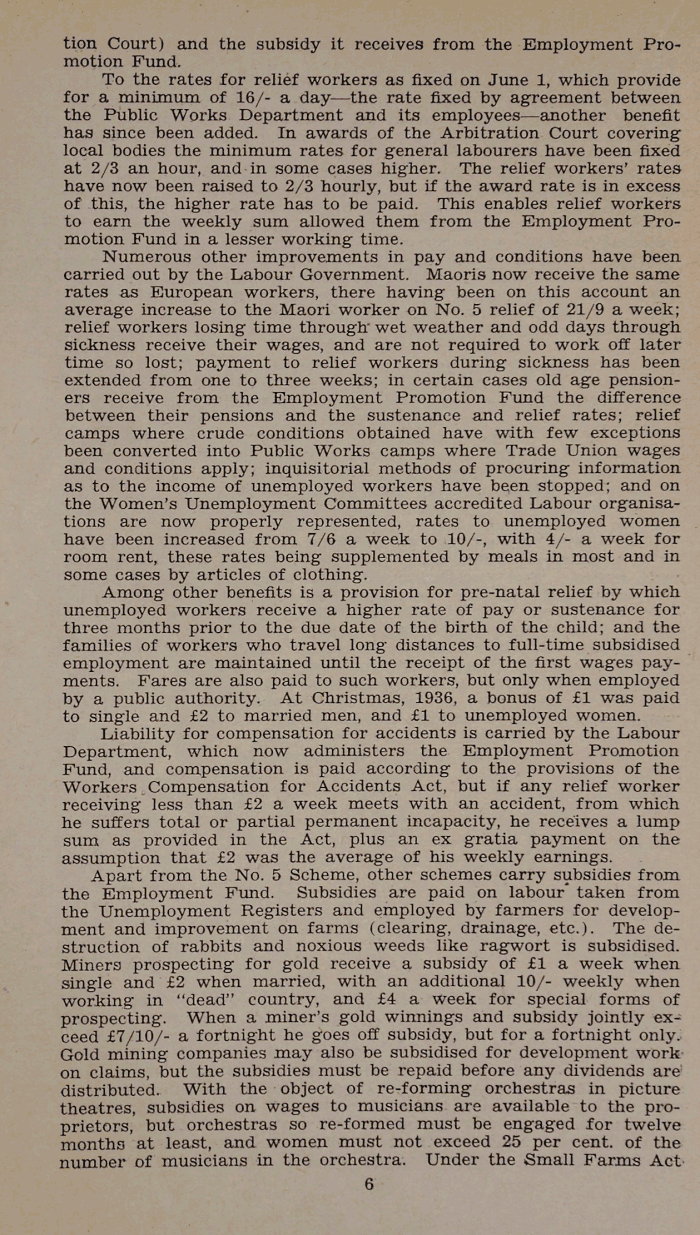 tion Court) and the subsidy it receives from the Employment Promotion Fund.

To the rates for relief workers as fixed on June 1, which provide for a minimum of 16/- a day—the rate fixed by agreement between the Public Works Department and its employees—another benefit has since been added. In awards of the Arbitration Court covering local bodies the minimum rates for general labourers have been fixed at 2/3 an hour, and in some cases higher. The relief workers' rates have now been raised to 2/3 hourly, but if the award rate is in excess of this, the higher rate has to be paid. This enables relief workers to earn the weekly sum allowed them from the Employment Promotion Fund in a lesser working time.

Numerous other improvements in pay and conditions have been carried out by the Labour Government. Maoris now receive the same rates as European workers, there having been on this account an average increase to the Maori worker on No. 5 relief of 21/9 a week; relief workers losing time through wet weather and odd days through sickness receive their wages, and are not required to work off later time so lost; payment to relief workers during sickness has been extended from one to three weeks; in certain cases old age pensioners receive from the Employment Promotion Fund the difference between their pensions and the sustenance and relief rates; relief camps where crude conditions obtained have with few exceptions been converted into Public Works camps where Trade Union wages and conditions apply; inquisitorial methods of procuring information as to the income of unemployed workers have been stopped; and on the Women's Unemployment Committees accredited Labour organisations are now properly represented, rates to unemployed women have been increased from 7/6 a week to 10/-, with 4/- a week for room rent, these rates being supplemented by meals in most and in some cases by articles of clothing.

Among other benefits is a provision for pre-natal relief by which unemployed workers receive a higher rate of pay or sustenance for three months prior to the due date of the birth of the child; and the families of workers who travel long distances to full-time subsidised employment are maintained until the receipt of the first wages payments. Fares are also paid to such workers, but only when employed by a public authority. At Christmas, 1936, a bonus of £1 was paid to single and £2 to married men, and £1 to unemployed women.

Liability for compensation for accidents is carried by the Labour Department, which now administers the Employment Promotion Fund, and compensation is paid according to the provisions of the Workers Compensation for Accidents Act, but if any relief worker receiving less than £2 a week meets with an accident, from which he suffers total or partial permanent incapacity, he receives a lump sum as provided in the Act, plus an ex gratia payment on the assumption that £2 was the average of his weekly earnings.

Apart from the No. 5 Scheme, other schemes carry subsidies from the Employment Fund. Subsidies are paid on labour taken from the Unemployment Registers and employed by farmers for development and improvement on farms (clearing, drainage, etc.). The destruction of rabbits and noxious weeds like ragwort is subsidised. Miners prospecting for gold receive a subsidy of £1 a week when single and £2 when married, with an additional 10/- weekly when working in "dead" country, and £4 a week for special forms of prospecting. When a miner's gold winnings and subsidy jointly exceed £7/10/- a fortnight he goes off subsidy, but for a fortnight only. Gold mining companies may also be subsidised for development work on claims, but the subsidies must be repaid before any dividends are distributed. With the object of re-forming orchestras in picture theatres, subsidies on wages to musicians are available to the proprietors, but orchestras so re-formed must be engaged for twelve months at least, and women must not exceed 25 per cent. of the number of musicians in the orchestra. Under the Small Farms Act

6